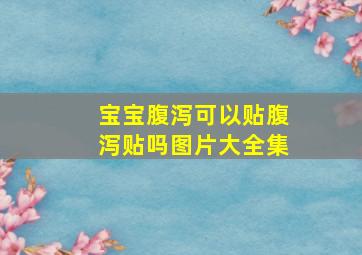 宝宝腹泻可以贴腹泻贴吗图片大全集